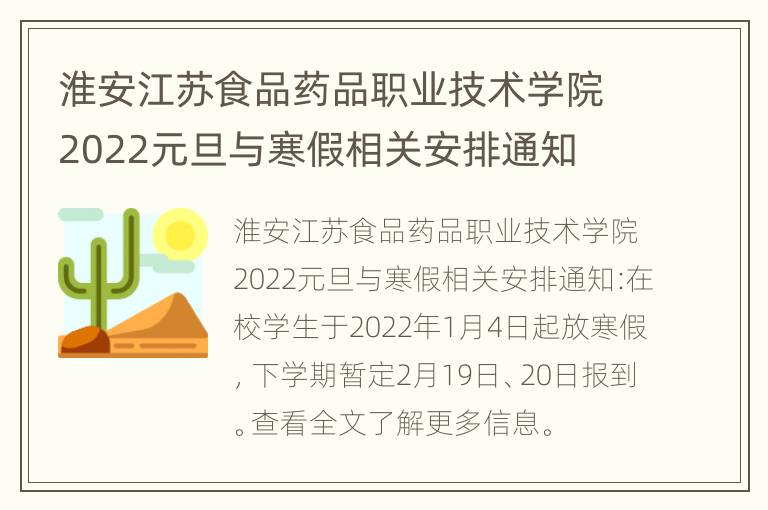 淮安江苏食品药品职业技术学院2022元旦与寒假相关安排通知

淮安江苏食品药品职业技术学院2022元旦与寒假相关安排通知:在校学生于2022年1月4日起放寒假,下学期暂定2月19日、20日报到。查看全文了解更多信息。